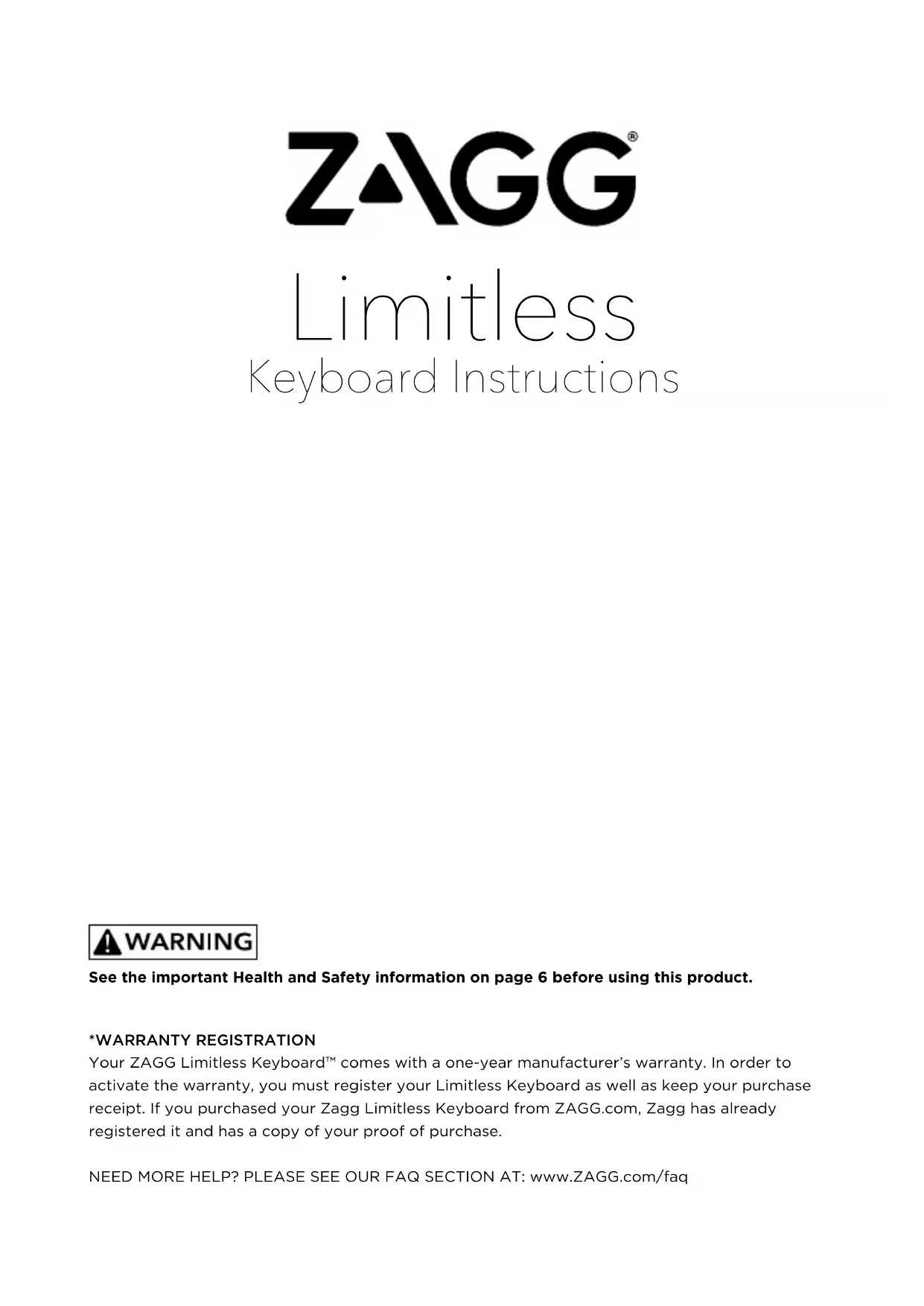 ZAGG®

Limitless
Keyboard Instructions

WARNING
See the important Health and Safety information on page 6 before using this product.

*WARRANTY REGISTRATION
Your ZAGG Limitless Keyboard™ comes with a one-year manufacturer's warranty. In order to activate the warranty, you must register your Limitless Keyboard as well as keep your purchase receipt. If you purchased your Zagg Limitless Keyboard from ZAGG.com, Zagg has already registered it and has a copy of your proof of purchase.

NEED MORE HELP? PLEASE SEE OUR FAQ SECTION AT: www.ZAGG.com/faq